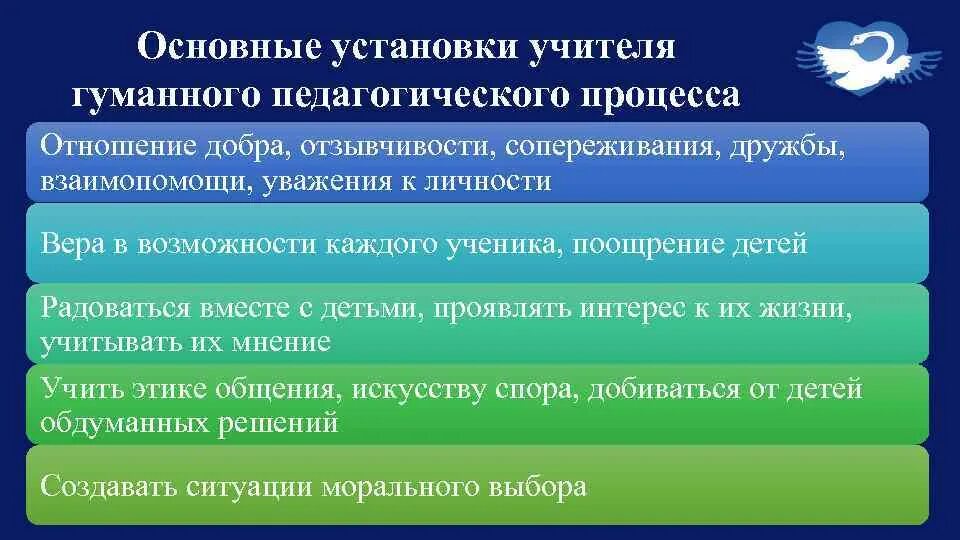 Основные установки учителя гуманного педагогического процесса

Отношение добра, отзывчивости, сопереживания, дружбы, взаимопомощи, уважения к личности

Вера в возможности каждого ученика, поощрение детей

Радоваться вместе с детьми, проявлять интерес к их жизни, учитывать их мнение

Учить этике общения, искусству спора, добиваться от детей обдуманных решений

Создавать ситуации морального выбора